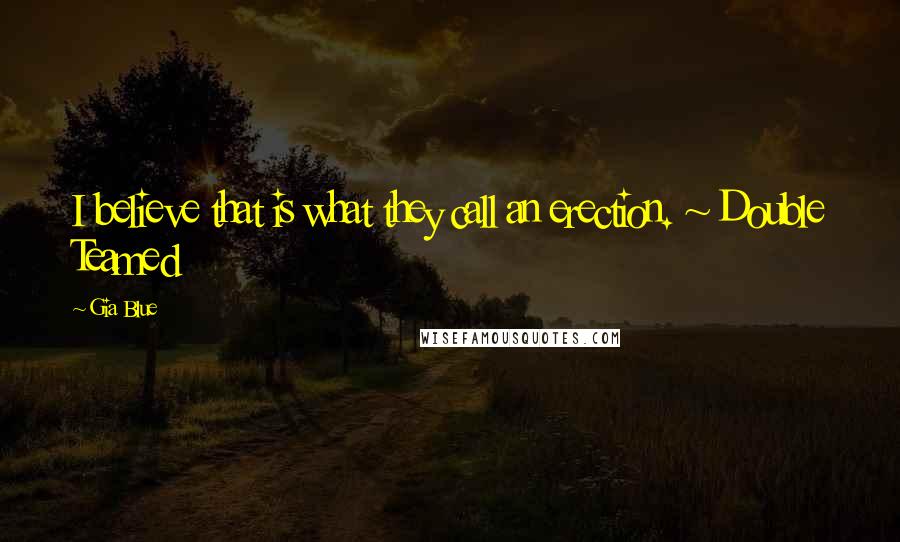 I believe that is what they call an erection. ~ Double Teamed

~Gia Blue

WISEFAMOUSQUOTES.COM